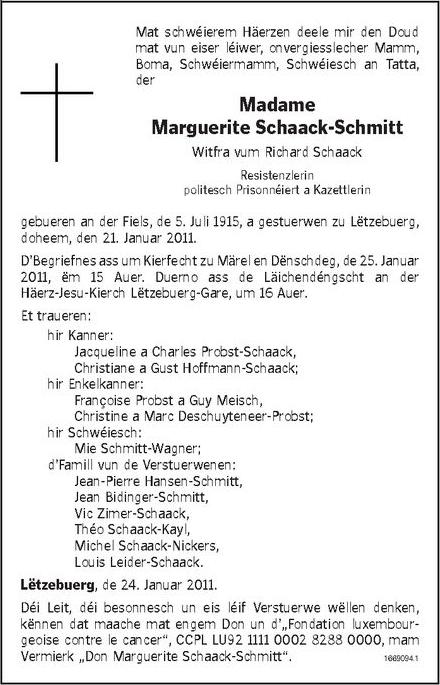 Mat schwéierem Häerzen deele mir den Doud mat vun eiser léiwer, onvergiesslecher Mamm, Boma, Schwéiermamm, Schwéiesch an Tatta, der

Madame
Marguerite Schaack-Schmitt

Witfra vum Richard Schaack

Resistenzlerin
politesch Prisonnéiert a Kazettlerin

gebueren an der Fiels, de 5. Juli 1915, a gestuerwen zu Lëtzebuerg, doheem, den 21. Januar 2011.

D'Begriefnes ass um Kierfecht zu Märel en Dënschdeg, de 25. Januar 2011, ëm 15 Auer. Duerno ass de Läichendéngscht an der Häerz-Jesu-Kierch Lëtzebuerg-Gare, um 16 Auer.

Et traueren:
hir Kanner:
Jacqueline a Charles Probst-Schaack,
Christiane a Gust Hoffmann-Schaack;
hir Enkelkanner:
Françoise Probst a Guy Meisch,
Christine a Marc Deschuyteneer-Probst;
hir Schwéiesch:
Mie Schmitt-Wagner;
d'Famill vun de Verstuerwenen:
Jean-Pierre Hansen-Schmitt,
Jean Bidinger-Schmitt,
Vic Zimer-Schaack,
Théo Schaack-Kayl,
Michel Schaack-Nickers,
Louis Leider-Schaack.

Lëtzebuerg, de 24. Januar 2011.

Déi Leit, déi besonnesch un eis léif Verstuerwe wëllen denken, kënnen dat maache mat engem Don un d'„Fondation luxembourgeoise contre le cancer", CCPL LU92 1111 0002 8288 0000, mam Vermierk „Don Marguerite Schaack-Schmitt".

1669094.1